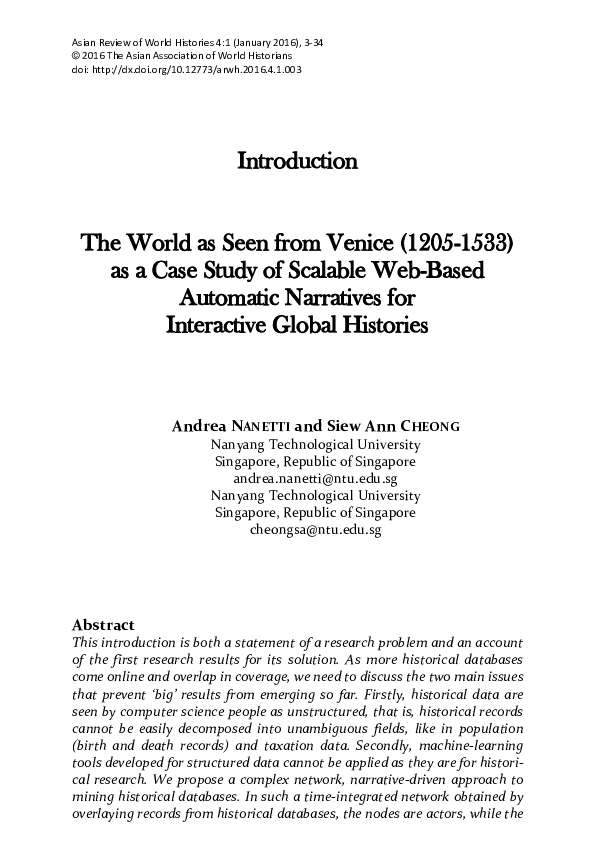 Asian Review of World Histories 4:1 (January 2016), 3-34
© 2016 The Asian Association of World Historians
doi: http://dx.doi.org/10.12773/arwh.2016.4.1.003

Introduction

The World as Seen from Venice (1205-1533) as a Case Study of Scalable Web-Based Automatic Narratives for Interactive Global Histories

Andrea NANETTI and Siew Ann CHEONG
Nanyang Technological University
Singapore, Republic of Singapore
andrea.nanetti@ntu.edu.sg
Nanyang Technological University
Singapore, Republic of Singapore
cheongsa@ntu.edu.sg

Abstract
This introduction is both a statement of a research problem and an account of the first research results for its solution. As more historical databases come online and overlap in coverage, we need to discuss the two main issues that prevent 'big' results from emerging so far. Firstly, historical data are seen by computer science people as unstructured, that is, historical records cannot be easily decomposed into unambiguous fields, like in population (birth and death records) and taxation data. Secondly, machine-learning tools developed for structured data cannot be applied as they are for historical research. We propose a complex network, narrative-driven approach to mining historical databases. In such a time-integrated network obtained by overlaying records from historical databases, the nodes are actors, while the